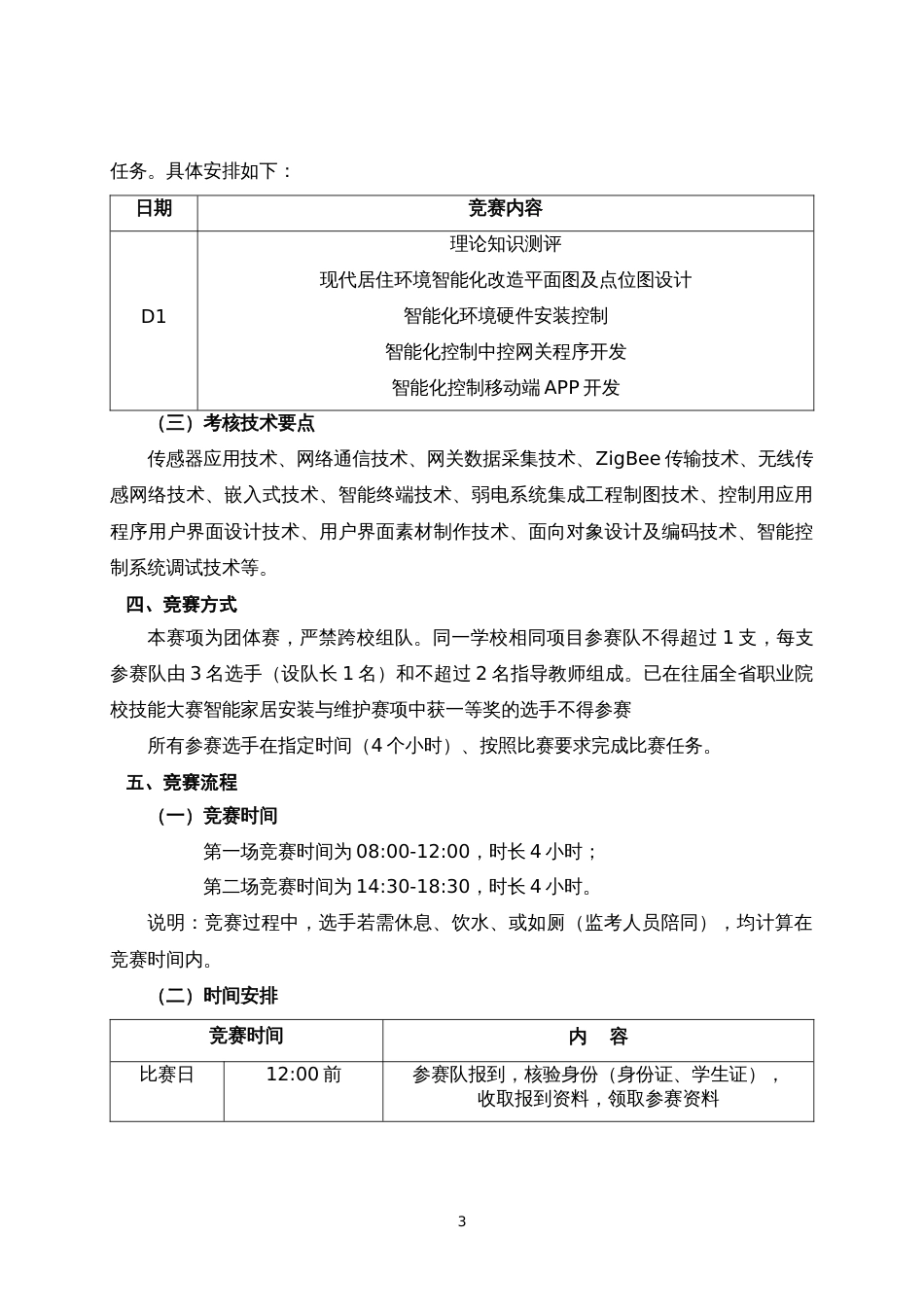 任务。具体安排如下：

| 日期 | 竞赛内容 |
|---|---|
| D1 | 理论知识测评<br>现代居住环境智能化改造平面图及点位图设计<br>智能化环境硬件安装控制<br>智能化控制中控网关程序开发<br>智能化控制移动端 APP 开发 |

（三）考核技术要点

传感器应用技术、网络通信技术、网关数据采集技术、ZigBee 传输技术、无线传感网络技术、嵌入式技术、智能终端技术、弱电系统集成工程制图技术、控制用应用程序用户界面设计技术、用户界面素材制作技术、面向对象设计及编码技术、智能控制系统调试技术等。

四、竞赛方式

本赛项为团体赛，严禁跨校组队。同一学校相同项目参赛队不得超过 1 支，每支参赛队由 3 名选手（设队长 1 名）和不超过 2 名指导教师组成。已在往届全省职业院校技能大赛智能家居安装与维护赛项中获一等奖的选手不得参赛

所有参赛选手在指定时间（4 个小时）、按照比赛要求完成比赛任务。

五、竞赛流程

（一）竞赛时间

第一场竞赛时间为 08:00-12:00，时长 4 小时；

第二场竞赛时间为 14:30-18:30，时长 4 小时。

说明：竞赛过程中，选手若需休息、饮水、或如厕（监考人员陪同），均计算在竞赛时间内。

（二）时间安排

| 竞赛时间 | | 内 容 |
|---|---|---|
| 比赛日 | 12:00 前 | 参赛队报到，核验身份（身份证、学生证），收取报到资料，领取参赛资料 |

3